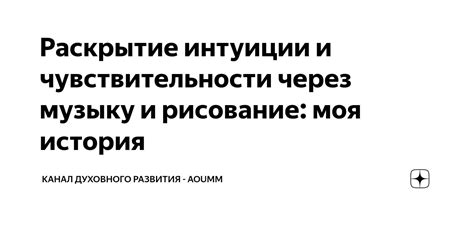 Раскрытие интуиции и чувствительности через музыку и рисование: моя история

КАНАЛ ДУХОВНОГО РАЗВИТИЯ - AOUMM